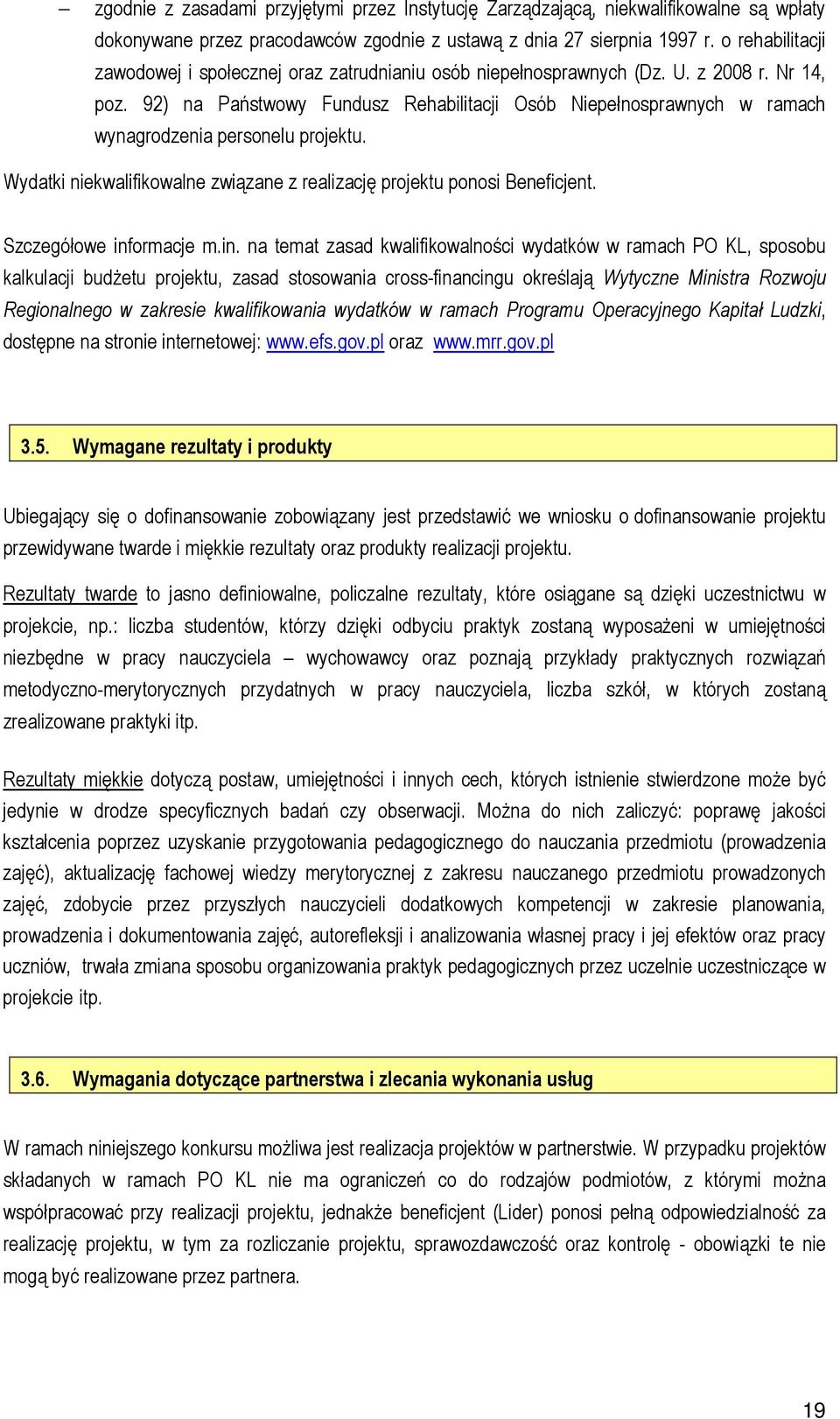 – zgodnie z zasadami przyjętymi przez Instytucję Zarządzającą, niekwalifikowalne są wpłaty dokonywane przez pracodawców zgodnie z ustawą z dnia 27 sierpnia 1997 r. o rehabilitacji zawodowej i społecznej oraz zatrudnianiu osób niepełnosprawnych (Dz. U. z 2008 r. Nr 14, poz. 92) na Państwowy Fundusz Rehabilitacji Osób Niepełnosprawnych w ramach wynagrodzenia personelu projektu.

Wydatki niekwalifikowalne związane z realizację projektu ponosi Beneficjent.

Szczegółowe informacje m.in. na temat zasad kwalifikowalności wydatków w ramach PO KL, sposobu kalkulacji budżetu projektu, zasad stosowania cross-financingu określają Wytyczne Ministra Rozwoju Regionalnego w zakresie kwalifikowania wydatków w ramach Programu Operacyjnego Kapitał Ludzki, dostępne na stronie internetowej: www.efs.gov.pl oraz www.mrr.gov.pl

3.5. Wymagane rezultaty i produkty

Ubiegający się o dofinansowanie zobowiązany jest przedstawić we wniosku o dofinansowanie projektu przewidywane twarde i miękkie rezultaty oraz produkty realizacji projektu.

Rezultaty twarde to jasno definiowalne, policzalne rezultaty, które osiągane są dzięki uczestnictwu w projekcie, np.: liczba studentów, którzy dzięki odbyciu praktyk zostaną wyposażeni w umiejętności niezbędne w pracy nauczyciela – wychowawcy oraz poznają przykłady praktycznych rozwiązań metodyczno-merytorycznych przydatnych w pracy nauczyciela, liczba szkół, w których zostaną zrealizowane praktyki itp.

Rezultaty miękkie dotyczą postaw, umiejętności i innych cech, których istnienie stwierdzone może być jedynie w drodze specyficznych badań czy obserwacji. Można do nich zaliczyć: poprawę jakości kształcenia poprzez uzyskanie przygotowania pedagogicznego do nauczania przedmiotu (prowadzenia zajęć), aktualizację fachowej wiedzy merytorycznej z zakresu nauczanego przedmiotu prowadzonych zajęć, zdobycie przez przyszłych nauczycieli dodatkowych kompetencji w zakresie planowania, prowadzenia i dokumentowania zajęć, autorefleksji i analizowania własnej pracy i jej efektów oraz pracy uczniów, trwała zmiana sposobu organizowania praktyk pedagogicznych przez uczelnie uczestniczące w projekcie itp.

3.6. Wymagania dotyczące partnerstwa i zlecania wykonania usług

W ramach niniejszego konkursu możliwa jest realizacja projektów w partnerstwie. W przypadku projektów składanych w ramach PO KL nie ma ograniczeń co do rodzajów podmiotów, z którymi można współpracować przy realizacji projektu, jednakże beneficjent (Lider) ponosi pełną odpowiedzialność za realizację projektu, w tym za rozliczanie projektu, sprawozdawczość oraz kontrolę - obowiązki te nie mogą być realizowane przez partnera.

19